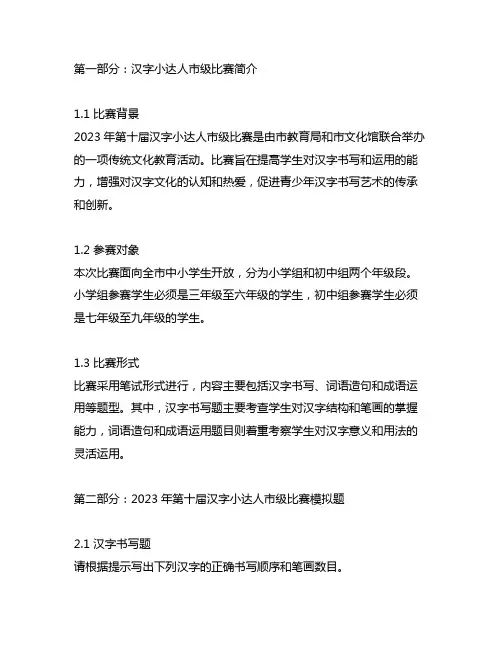 第一部分：汉字小达人市级比赛简介

1.1 比赛背景
2023 年第十届汉字小达人市级比赛是由市教育局和市文化馆联合举办的一项传统文化教育活动。比赛旨在提高学生对汉字书写和运用的能力，增强对汉字文化的认知和热爱，促进青少年汉字书写艺术的传承和创新。

1.2 参赛对象
本次比赛面向全市中小学生开放，分为小学组和初中组两个年级段。小学组参赛学生必须是三年级至六年级的学生，初中组参赛学生必须是七年级至九年级的学生。

1.3 比赛形式
比赛采用笔试形式进行，内容主要包括汉字书写、词语造句和成语运用等题型。其中，汉字书写题主要考查学生对汉字结构和笔画的掌握能力，词语造句和成语运用题目则着重考察学生对汉字意义和用法的灵活运用。

第二部分：2023 年第十届汉字小达人市级比赛模拟题

2.1 汉字书写题
请根据提示写出下列汉字的正确书写顺序和笔画数目。